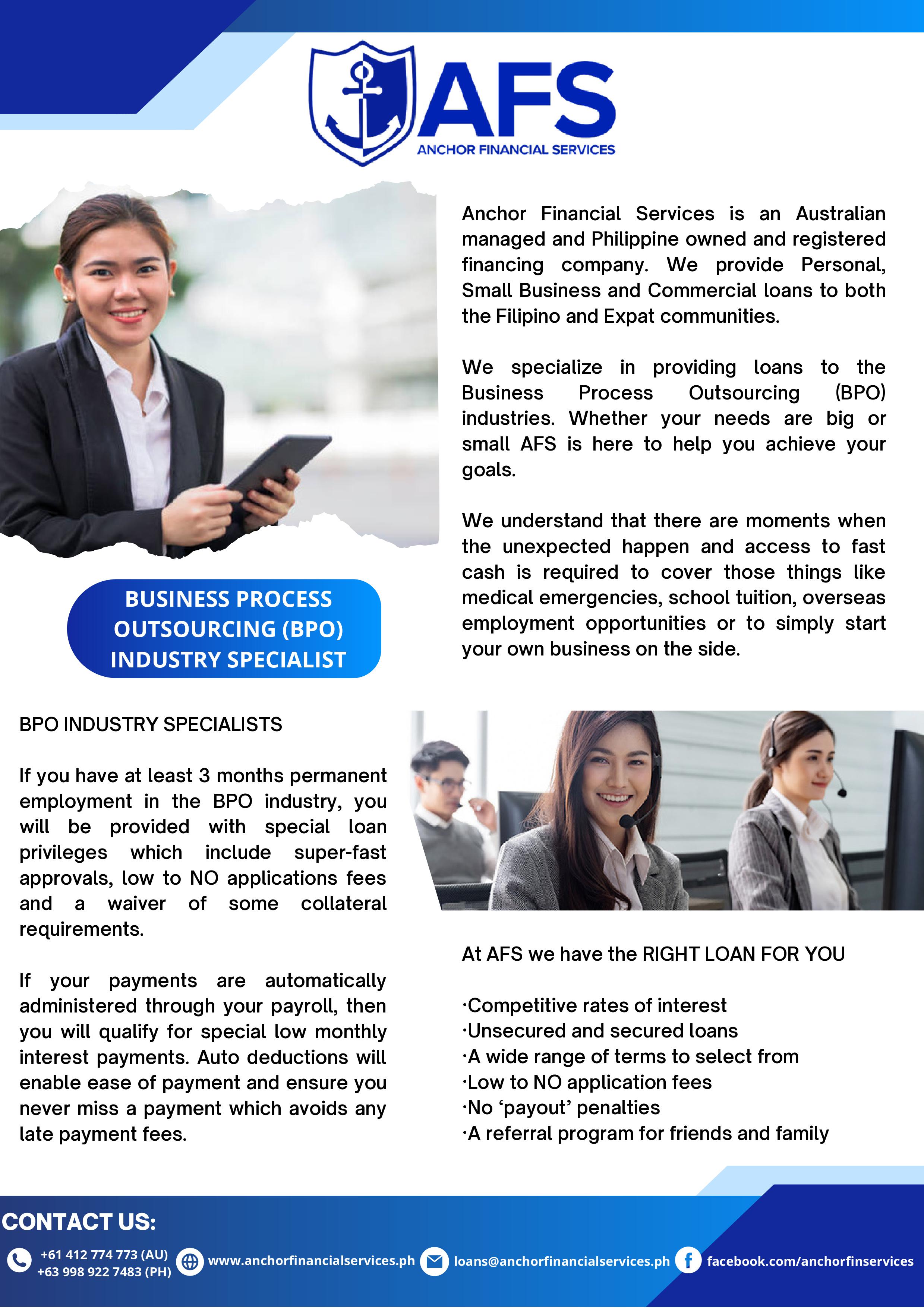 AFS
ANCHOR FINANCIAL SERVICES

Anchor Financial Services is an Australian managed and Philippine owned and registered financing company. We provide Personal, Small Business and Commercial loans to both the Filipino and Expat communities.

We specialize in providing loans to the Business Process Outsourcing (BPO) industries. Whether your needs are big or small AFS is here to help you achieve your goals.

We understand that there are moments when the unexpected happen and access to fast cash is required to cover those things like medical emergencies, school tuition, overseas employment opportunities or to simply start your own business on the side.

BUSINESS PROCESS OUTSOURCING (BPO) INDUSTRY SPECIALIST

BPO INDUSTRY SPECIALISTS

If you have at least 3 months permanent employment in the BPO industry, you will be provided with special loan privileges which include super-fast approvals, low to NO applications fees and a waiver of some collateral requirements.

If your payments are automatically administered through your payroll, then you will qualify for special low monthly interest payments. Auto deductions will enable ease of payment and ensure you never miss a payment which avoids any late payment fees.

At AFS we have the RIGHT LOAN FOR YOU

·Competitive rates of interest
·Unsecured and secured loans
·A wide range of terms to select from
·Low to NO application fees
·No ‘payout’ penalties
·A referral program for friends and family

CONTACT US:

+61 412 774 773 (AU)
+63 998 922 7483 (PH)
www.anchorfinancialservices.ph
loans@anchorfinancialservices.ph
facebook.com/anchorfinservices